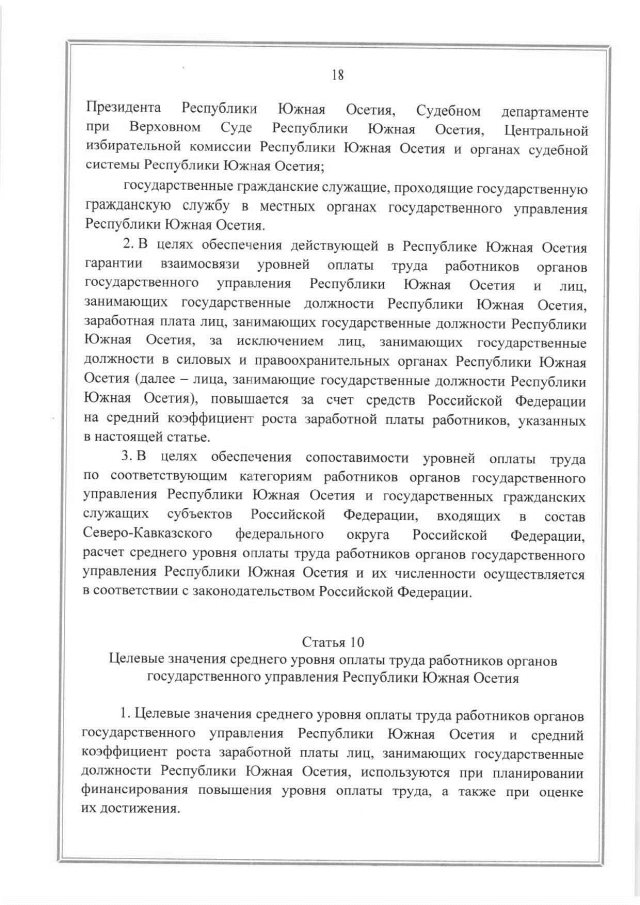 18

Президента Республики Южная Осетия, Судебном департаменте при Верховном Суде Республики Южная Осетия, Центральной избирательной комиссии Республики Южная Осетия и органах судебной системы Республики Южная Осетия;

государственные гражданские служащие, проходящие государственную гражданскую службу в местных органах государственного управления Республики Южная Осетия.

2. В целях обеспечения действующей в Республике Южная Осетия гарантии взаимосвязи уровней оплаты труда работников органов государственного управления Республики Южная Осетия и лиц, занимающих государственные должности Республики Южная Осетия, заработная плата лиц, занимающих государственные должности Республики Южная Осетия, за исключением лиц, занимающих государственные должности в силовых и правоохранительных органах Республики Южная Осетия (далее – лица, занимающие государственные должности Республики Южная Осетия), повышается за счет средств Российской Федерации на средний коэффициент роста заработной платы работников, указанных в настоящей статье.

3. В целях обеспечения сопоставимости уровней оплаты труда по соответствующим категориям работников органов государственного управления Республики Южная Осетия и государственных гражданских служащих субъектов Российской Федерации, входящих в состав Северо-Кавказского федерального округа Российской Федерации, расчет среднего уровня оплаты труда работников органов государственного управления Республики Южная Осетия и их численности осуществляется в соответствии с законодательством Российской Федерации.

Статья 10
Целевые значения среднего уровня оплаты труда работников органов государственного управления Республики Южная Осетия

1. Целевые значения среднего уровня оплаты труда работников органов государственного управления Республики Южная Осетия и средний коэффициент роста заработной платы лиц, занимающих государственные должности Республики Южная Осетия, используются при планировании финансирования повышения уровня оплаты труда, а также при оценке их достижения.